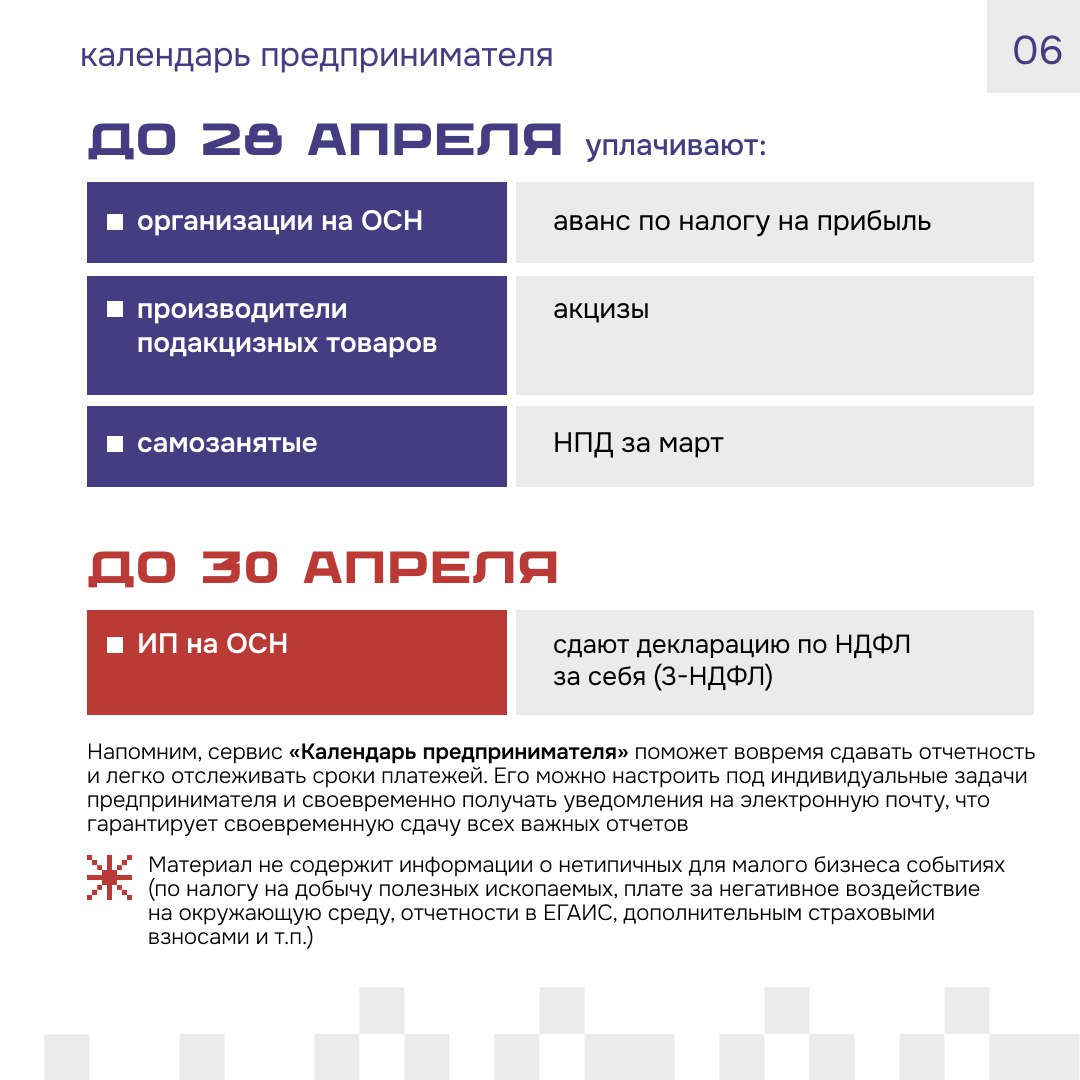 календарь предпринимателя

06

ДО 28 АПРЕЛЯ уплачивают:

| | |
|---|---|
| организации на ОСН | аванс по налогу на прибыль |
| производители подакцизных товаров | акцизы |
| самозанятые | НПД за март |

ДО 30 АПРЕЛЯ

| | |
|---|---|
| ИП на ОСН | сдают декларацию по НДФЛ за себя (3-НДФЛ) |

Напомним, сервис «Календарь предпринимателя» поможет вовремя сдавать отчетность и легко отслеживать сроки платежей. Его можно настроить под индивидуальные задачи предпринимателя и своевременно получать уведомления на электронную почту, что гарантирует своевременную сдачу всех важных отчетов

Материал не содержит информации о нетипичных для малого бизнеса событиях (по налогу на добычу полезных ископаемых, плате за негативное воздействие на окружающую среду, отчетности в ЕГАИС, дополнительным страховыми взносами и т.п.)